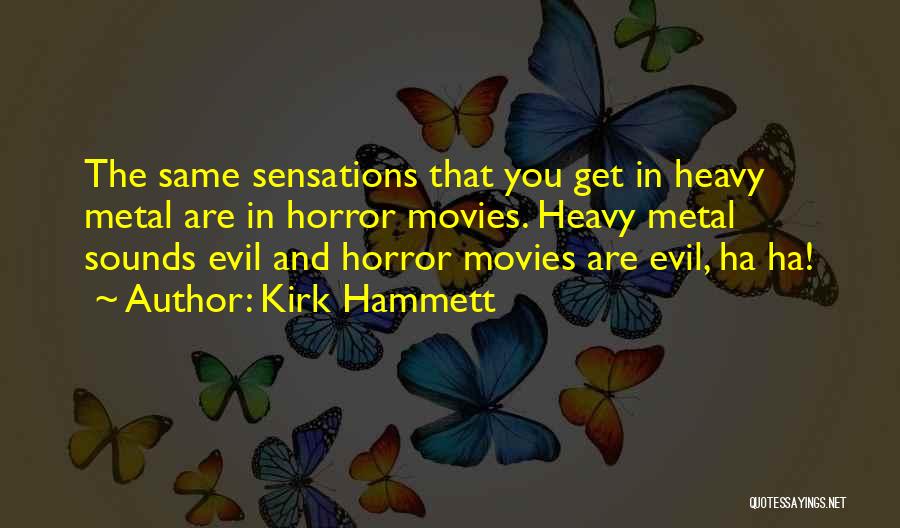 The same sensations that you get in heavy metal are in horror movies. Heavy metal sounds evil and horror movies are evil, ha ha!

~ Author: Kirk Hammett

QUOTESSAYINGS.NET